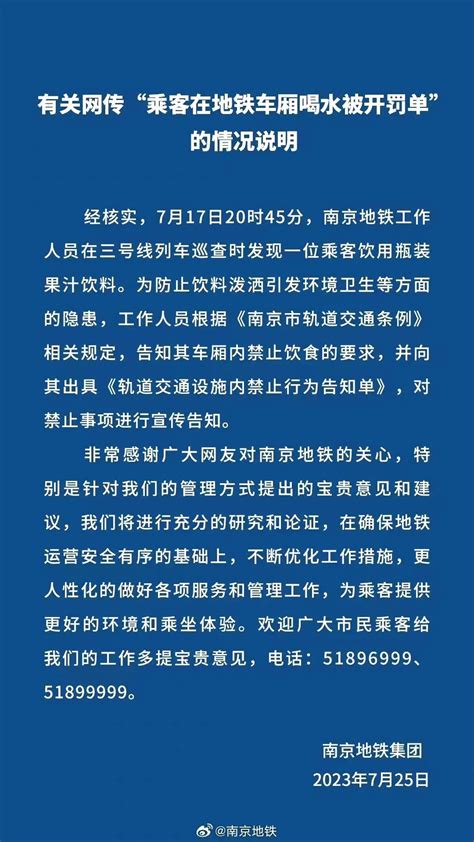 有关网传“乘客在地铁车厢喝水被开罚单”的情况说明

经核实，7月17日20时45分，南京地铁工作人员在三号线列车巡查时发现一位乘客饮用瓶装果汁饮料。为防止饮料泼洒引发环境卫生等方面的隐患，工作人员根据《南京市轨道交通条例》相关规定，告知其车厢内禁止饮食的要求，并向其出具《轨道交通设施内禁止行为告知单》，对禁止事项进行宣传告知。

非常感谢广大网友对南京地铁的关心，特别是针对我们的管理方式提出的宝贵意见和建议，我们将进行充分的研究和论证，在确保地铁运营安全有序的基础上，不断优化工作措施，更人性化的做好各项服务和管理工作，为乘客提供更好的环境和乘坐体验。欢迎广大市民乘客给我们的工作多提宝贵意见，电话：51896999、51899999。

南京地铁集团
2023年7月25日

@南京地铁